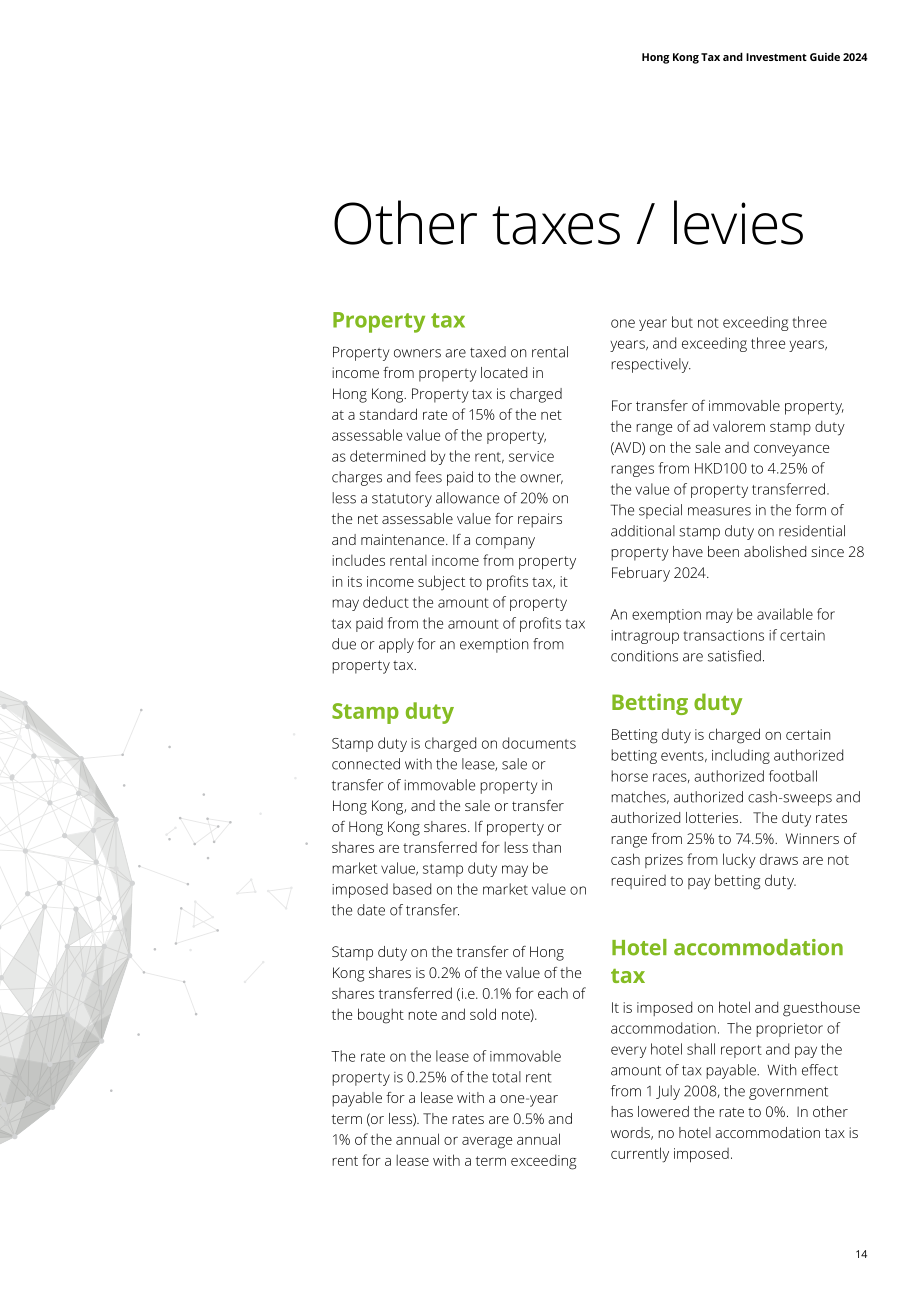 Hong Kong Tax and Investment Guide 2024

Other taxes / levies

Property tax

Property owners are taxed on rental income from property located in Hong Kong. Property tax is charged at a standard rate of 15% of the net assessable value of the property, as determined by the rent, service charges and fees paid to the owner, less a statutory allowance of 20% on the net assessable value for repairs and maintenance. If a company includes rental income from property in its income subject to profits tax, it may deduct the amount of property tax paid from the amount of profits tax due or apply for an exemption from property tax.

Stamp duty

Stamp duty is charged on documents connected with the lease, sale or transfer of immovable property in Hong Kong, and the sale or transfer of Hong Kong shares. If property or shares are transferred for less than market value, stamp duty may be imposed based on the market value on the date of transfer.

Stamp duty on the transfer of Hong Kong shares is 0.2% of the value of the shares transferred (i.e. 0.1% for each of the bought note and sold note).

The rate on the lease of immovable property is 0.25% of the total rent payable for a lease with a one-year term (or less). The rates are 0.5% and 1% of the annual or average annual rent for a lease with a term exceeding one year but not exceeding three years, and exceeding three years, respectively.

For transfer of immovable property, the range of ad valorem stamp duty (AVD) on the sale and conveyance ranges from HKD100 to 4.25% of the value of property transferred. The special measures in the form of additional stamp duty on residential property have been abolished since 28 February 2024.

An exemption may be available for intragroup transactions if certain conditions are satisfied.

Betting duty

Betting duty is charged on certain betting events, including authorized horse races, authorized football matches, authorized cash-sweeps and authorized lotteries. The duty rates range from 25% to 74.5%. Winners of cash prizes from lucky draws are not required to pay betting duty.

Hotel accommodation tax

It is imposed on hotel and guesthouse accommodation. The proprietor of every hotel shall report and pay the amount of tax payable. With effect from 1 July 2008, the government has lowered the rate to 0%. In other words, no hotel accommodation tax is currently imposed.

14